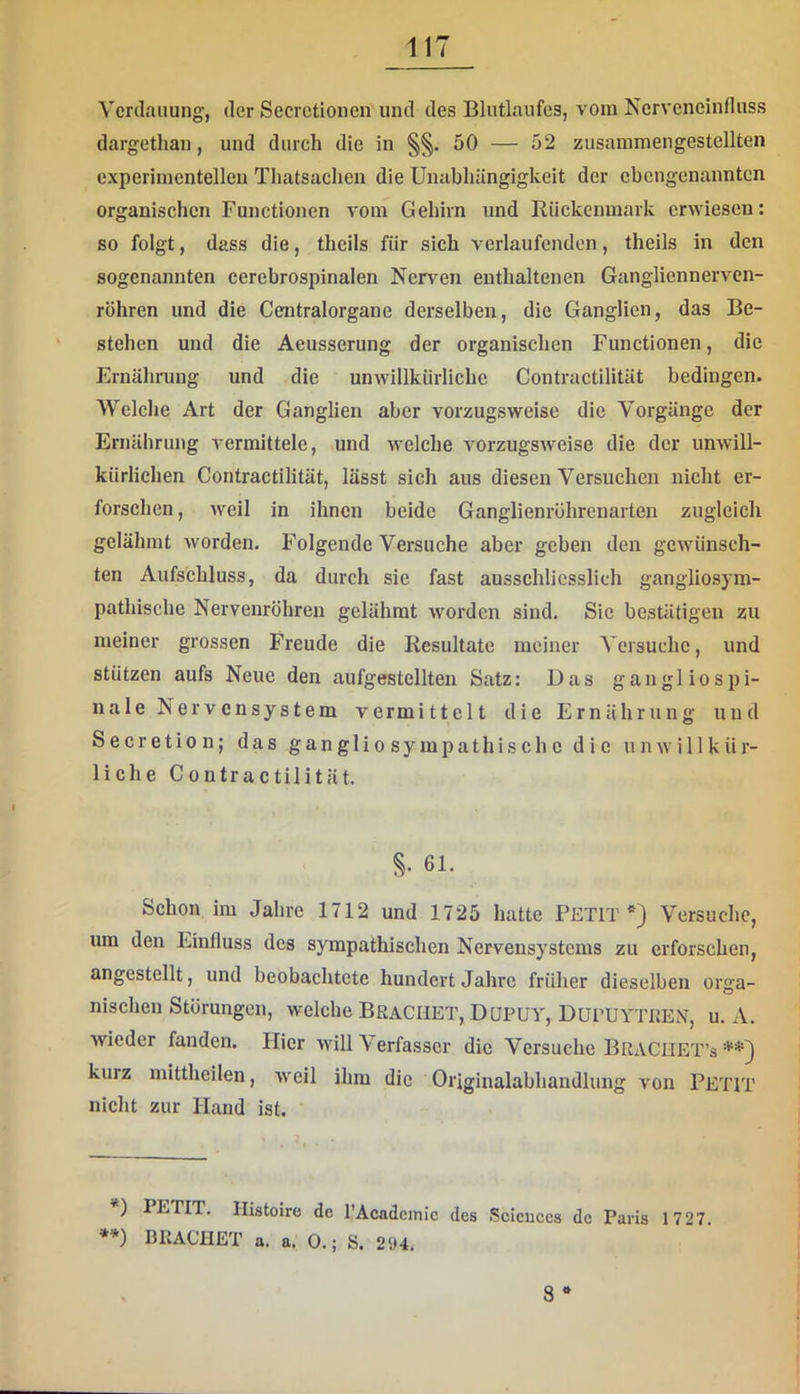 117

Verdauung, der Secretionen und des Blutlaufes, vom Nerveneinfluss dargethan, und durch die in §§. 50 — 52 zusammengestellten experimentellen Thatsachen die Unabhängigkeit der ebengenannten organischen Functionen vom Gehirn und Rückenmark erwiesen: so folgt, dass die, theils für sich verlaufenden, theils in den sogenannten cerebrospinalen Nerven enthaltenen Gangliennervenröhren und die Centralorgane derselben, die Ganglien, das Bestehen und die Aeusserung der organischen Functionen, die Ernährung und die unwillkürliche Contractilität bedingen. Welche Art der Ganglien aber vorzugsweise die Vorgänge der Ernährung vermittele, und welche vorzugsweise die der unwillkürlichen Contractilität, lässt sich aus diesen Versuchen nicht erforschen, weil in ihnen beide Ganglienröhrenarten zugleich gelähmt worden. Folgende Versuche aber geben den gewünschten Aufschluss, da durch sie fast ausschliesslich gangliosympathische Nervenröhren gelähmt worden sind. Sie bestätigen zu meiner grossen Freude die Resultate meiner Versuche, und stützen aufs Neue den aufgestellten Satz: Das gangliospinale Nervensystem vermittelt die Ernährung und Secretion; das gangliosympathische die unwillkürliche Contractilität.

§. 61.

Schon im Jahre 1712 und 1725 hatte PETIT *) Versuche, um den Einfluss des sympathischen Nervensystems zu erforschen, angestellt, und beobachtete hundert Jahre früher dieselben organischen Störungen, welche BRACHET, DUPUY, DUPUYTREN, u. A. wieder fanden. Hier will Verfasser die Versuche BRACHET's **) kurz mittheilen, weil ihm die Originalabhandlung von PETIT nicht zur Hand ist.

*) PETIT. Histoire de l'Academie des Sciences de Paris 1727.
**) BRACHET a. a. O.; S. 294.

8 *